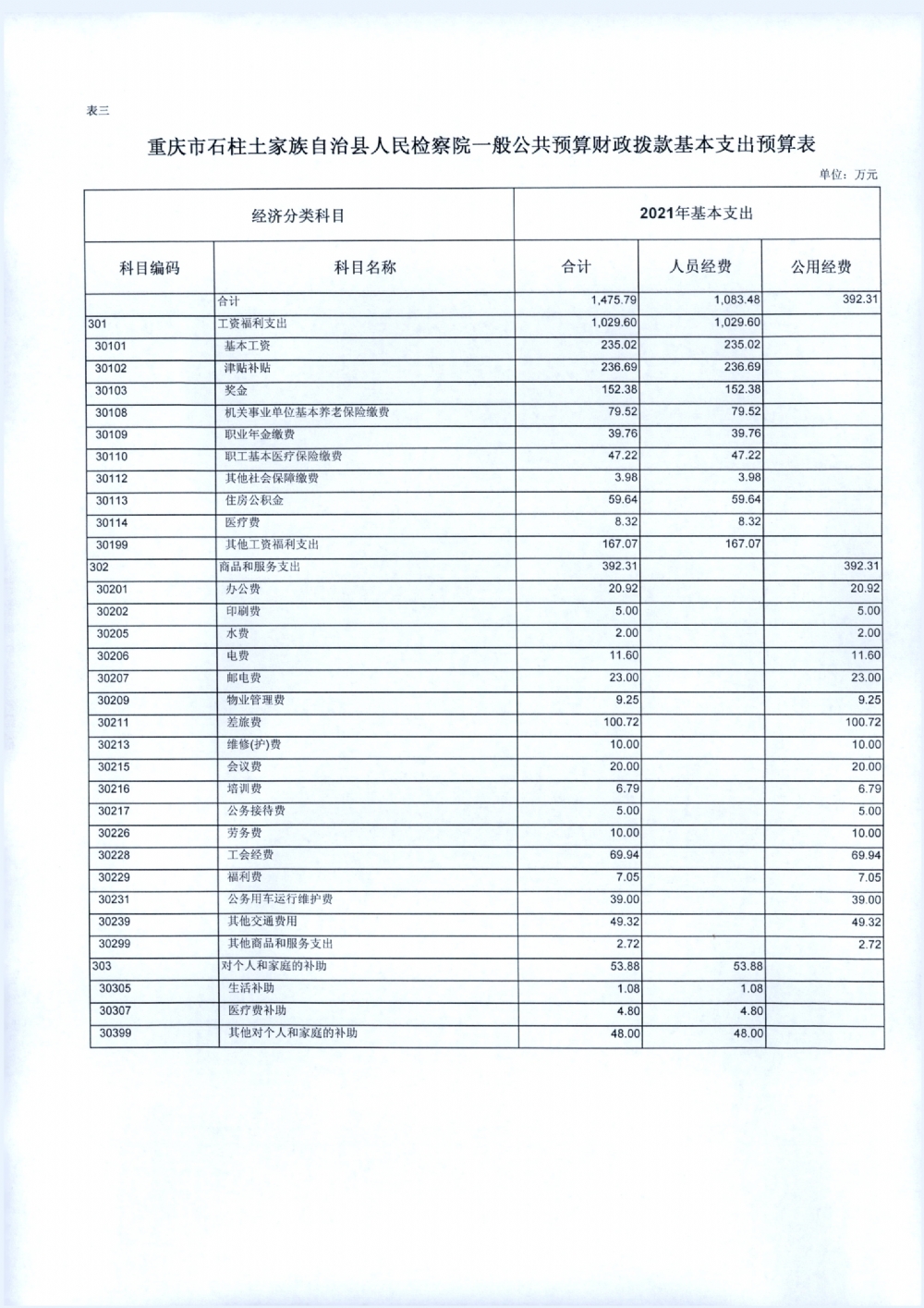 表三

重庆市石柱土家族自治县人民检察院一般公共预算财政拨款基本支出预算表

单位：万元

| 经济分类科目 | | 2021年基本支出 | | |
|---|---|---|---|---|
| 科目编码 | 科目名称 | 合计 | 人员经费 | 公用经费 |
| | 合计 | 1,475.79 | 1,083.48 | 392.31 |
| 301 | 工资福利支出 | 1,029.60 | 1,029.60 | |
| 30101 | 基本工资 | 235.02 | 235.02 | |
| 30102 | 津贴补贴 | 236.69 | 236.69 | |
| 30103 | 奖金 | 152.38 | 152.38 | |
| 30108 | 机关事业单位基本养老保险缴费 | 79.52 | 79.52 | |
| 30109 | 职业年金缴费 | 39.76 | 39.76 | |
| 30110 | 职工基本医疗保险缴费 | 47.22 | 47.22 | |
| 30112 | 其他社会保障缴费 | 3.98 | 3.98 | |
| 30113 | 住房公积金 | 59.64 | 59.64 | |
| 30114 | 医疗费 | 8.32 | 8.32 | |
| 30199 | 其他工资福利支出 | 167.07 | 167.07 | |
| 302 | 商品和服务支出 | 392.31 | | 392.31 |
| 30201 | 办公费 | 20.92 | | 20.92 |
| 30202 | 印刷费 | 5.00 | | 5.00 |
| 30205 | 水费 | 2.00 | | 2.00 |
| 30206 | 电费 | 11.60 | | 11.60 |
| 30207 | 邮电费 | 23.00 | | 23.00 |
| 30209 | 物业管理费 | 9.25 | | 9.25 |
| 30211 | 差旅费 | 100.72 | | 100.72 |
| 30213 | 维修(护)费 | 10.00 | | 10.00 |
| 30215 | 会议费 | 20.00 | | 20.00 |
| 30216 | 培训费 | 6.79 | | 6.79 |
| 30217 | 公务接待费 | 5.00 | | 5.00 |
| 30226 | 劳务费 | 10.00 | | 10.00 |
| 30228 | 工会经费 | 69.94 | | 69.94 |
| 30229 | 福利费 | 7.05 | | 7.05 |
| 30231 | 公务用车运行维护费 | 39.00 | | 39.00 |
| 30239 | 其他交通费用 | 49.32 | | 49.32 |
| 30299 | 其他商品和服务支出 | 2.72 | | 2.72 |
| 303 | 对个人和家庭的补助 | 53.88 | 53.88 | |
| 30305 | 生活补助 | 1.08 | 1.08 | |
| 30307 | 医疗费补助 | 4.80 | 4.80 | |
| 30399 | 其他对个人和家庭的补助 | 48.00 | 48.00 | |